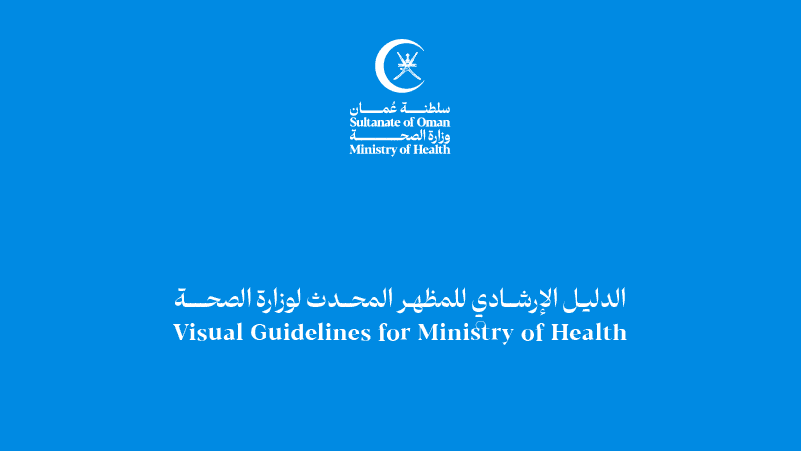 سلطنة عُمان
Sultanate of Oman
وزارة الصحة
Ministry of Health

الدليل الإرشادي للمظهر المحدث لوزارة الصحة
Visual Guidelines for Ministry of Health